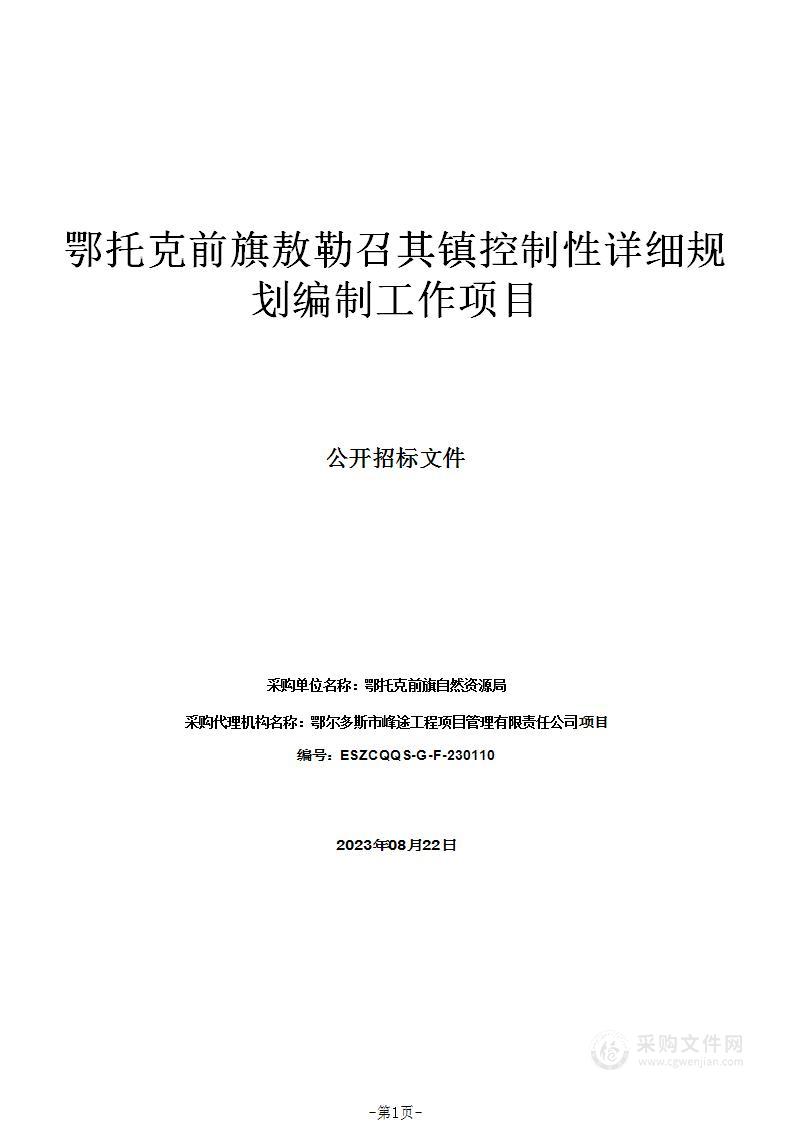 鄂托克前旗敖勒召其镇控制性详细规划编制工作项目

公开招标文件

采购单位名称：鄂托克前旗自然资源局

采购代理机构名称：鄂尔多斯市峰途工程项目管理有限责任公司项目

编号：ESZCQQS-G-F-230110

2023年08月22日

采购文件网
www.cgwenjian.com

-第1页-